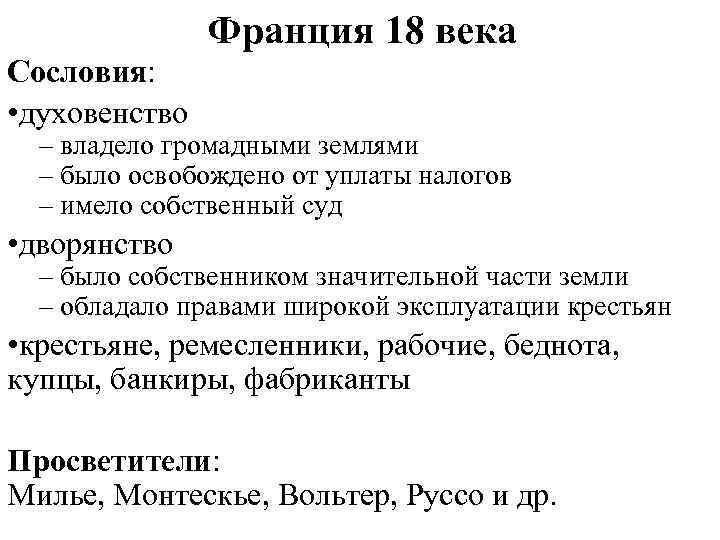 Франция 18 века

Сословия:

•духовенство
– владело громадными землями
– было освобождено от уплаты налогов
– имело собственный суд

•дворянство
– было собственником значительной части земли
– обладало правами широкой эксплуатации крестьян

•крестьяне, ремесленники, рабочие, беднота, купцы, банкиры, фабриканты

Просветители:
Милье, Монтескье, Вольтер, Руссо и др.